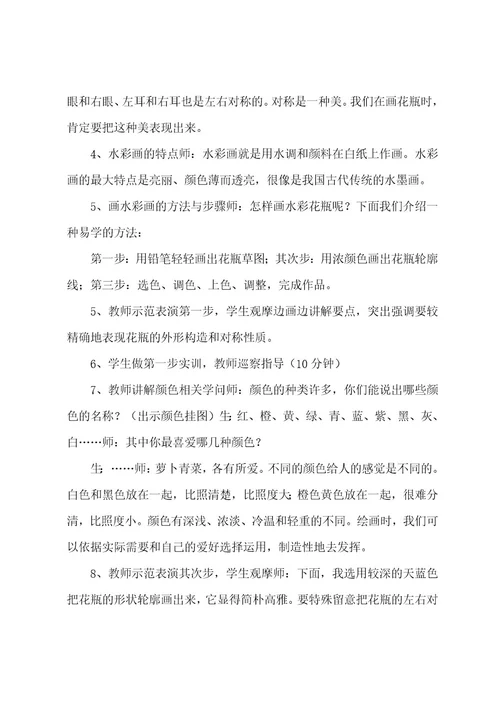 眼和右眼、左耳和右耳也是左右对称的。对称是一种美。我们在画花瓶时，肯定要把这种美表现出来。

4、水彩画的特点师：水彩画就是用水调和颜料在白纸上作画。水彩画的最大特点是亮丽、颜色薄而透亮，很像是我国古代传统的水墨画。

5、画水彩画的方法与步骤师：怎样画水彩花瓶呢？下面我们介绍一种易学的方法：

第一步：用铅笔轻轻画出花瓶草图；其次步：用浓颜色画出花瓶轮廓线；第三步：选色、调色、上色、调整，完成作品。

5、教师示范表演第一步，学生观摩边画边讲解要点，突出强调要较精确地表现花瓶的外形构造和对称性质。

6、学生做第一步实训，教师巡察指导（10 分钟）

7、教师讲解颜色相关学问师：颜色的种类许多，你们能说出哪些颜色的名称？（出示颜色挂图）生：红、橙、黄、绿、青、蓝、紫、黑、灰、白……师：其中你最喜爱哪几种颜色？

生：……师：萝卜青菜，各有所爱。不同的颜色给人的感觉是不同的。白色和黑色放在一起，比照清楚，比照度大；橙色黄色放在一起，很难分清，比照度小。颜色有深浅、浓淡、冷温和轻重的不同。绘画时，我们可以依据实际需要和自己的爱好选择运用，制造性地去发挥。

8、教师示范表演其次步，学生观摩师：下面，我选用较深的天蓝色把花瓶的形状轮廓画出来，它显得简朴高雅。要特殊留意把花瓶的左右对